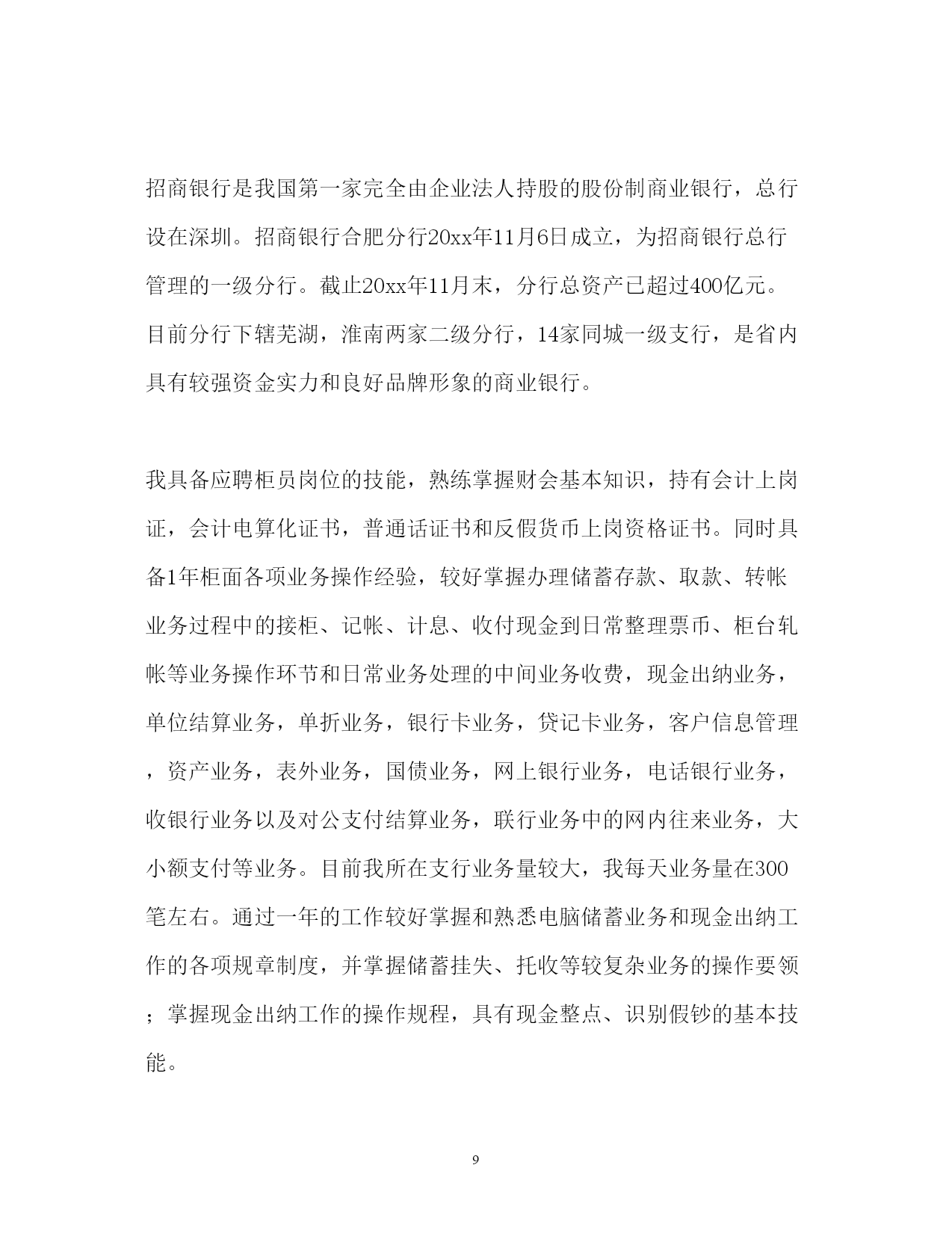 招商银行是我国第一家完全由企业法人持股的股份制商业银行，总行设在深圳。招商银行合肥分行20xx年11月6日成立，为招商银行总行管理的一级分行。截止20xx年11月末，分行总资产已超过400亿元。目前分行下辖芜湖，淮南两家二级分行，14家同城一级支行，是省内具有较强资金实力和良好品牌形象的商业银行。

我具备应聘柜员岗位的技能，熟练掌握财会基本知识，持有会计上岗证，会计电算化证书，普通话证书和反假货币上岗资格证书。同时具备1年柜面各项业务操作经验，较好掌握办理储蓄存款、取款、转帐业务过程中的接柜、记帐、计息、收付现金到日常整理票币、柜台轧帐等业务操作环节和日常业务处理的中间业务收费，现金出纳业务，单位结算业务，单折业务，银行卡业务，贷记卡业务，客户信息管理，资产业务，表外业务，国债业务，网上银行业务，电话银行业务，收银行业务以及对公支付结算业务，联行业务中的网内往来业务，大小额支付等业务。目前我所在支行业务量较大，我每天业务量在300笔左右。通过一年的工作较好掌握和熟悉电脑储蓄业务和现金出纳工作的各项规章制度，并掌握储蓄挂失、托收等较复杂业务的操作要领；掌握现金出纳工作的操作规程，具有现金整点、识别假钞的基本技能。

9